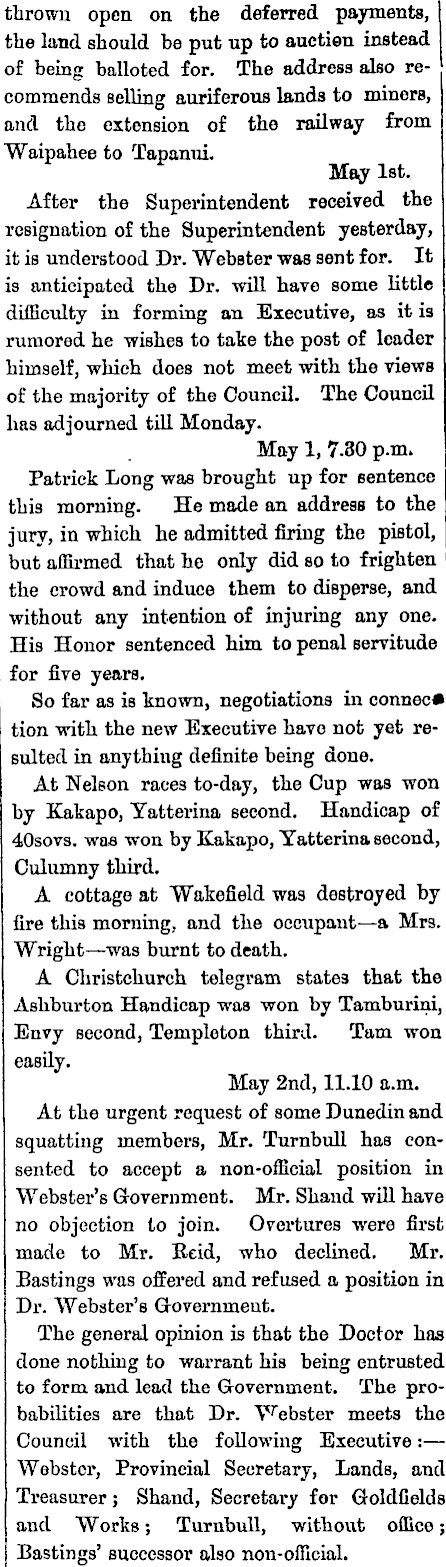 thrown open on the deferred payments, the land should be put up to auction instead of being balloted for. The address also recommends selling auriferous lands to miners, and the extension of the railway from Waipahee to Tapanui.

May 1st.

After the Superintendent received the resignation of the Superintendent yesterday, it is understood Dr. Webster was sent for. It is anticipated the Dr. will have some little difficulty in forming an Executive, as it is rumored he wishes to take the post of leader himself, which does not meet with the views of the majority of the Council. The Council has adjourned till Monday.

May 1, 7.30 p.m.

Patrick Long was brought up for sentence this morning. He made an address to the jury, in which he admitted firing the pistol, but affirmed that he only did so to frighten the crowd and induce them to disperse, and without any intention of injuring any one. His Honor sentenced him to penal servitude for five years.

So far as is known, negotiations in connection with the new Executive have not yet resulted in anything definite being done.

At Nelson races to-day, the Cup was won by Kakapo, Yatterina second. Handicap of 40sovs. was won by Kakapo, Yatterina second, Culumny third.

A cottage at Wakefield was destroyed by fire this morning, and the occupant—a Mrs. Wright—was burnt to death.

A Christchurch telegram states that the Ashburton Handicap was won by Tamburini, Envy second, Templeton third. Tam won easily.

May 2nd, 11.10 a.m.

At the urgent request of some Dunedin and squatting members, Mr. Turnbull has consented to accept a non-official position in Webster's Government. Mr. Shand will have no objection to join. Overtures were first made to Mr. Reid, who declined. Mr. Bastings was offered and refused a position in Dr. Webster's Government.

The general opinion is that the Doctor has done nothing to warrant his being entrusted to form and lead the Government. The probabilities are that Dr. Webster meets the Council with the following Executive:—Webster, Provincial Secretary, Lands, and Treasurer; Shand, Secretary for Goldfields and Works; Turnbull, without office; Bastings' successor also non-official.